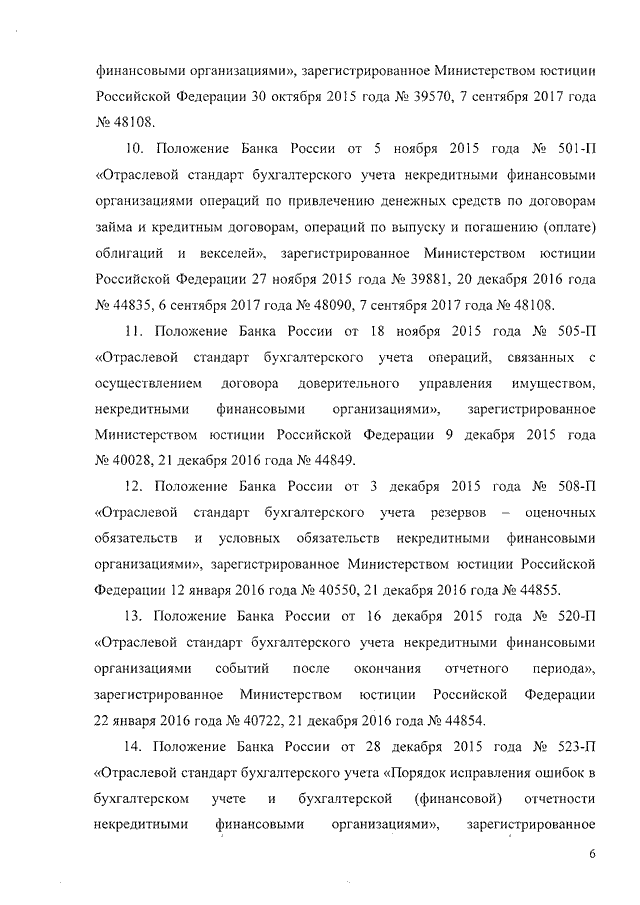 финансовыми организациями», зарегистрированное Министерством юстиции Российской Федерации 30 октября 2015 года № 39570, 7 сентября 2017 года № 48108.

10. Положение Банка России от 5 ноября 2015 года № 501-П «Отраслевой стандарт бухгалтерского учета некредитными финансовыми организациями операций по привлечению денежных средств по договорам займа и кредитным договорам, операций по выпуску и погашению (оплате) облигаций и векселей», зарегистрированное Министерством юстиции Российской Федерации 27 ноября 2015 года № 39881, 20 декабря 2016 года № 44835, 6 сентября 2017 года № 48090, 7 сентября 2017 года № 48108.

11. Положение Банка России от 18 ноября 2015 года № 505-П «Отраслевой стандарт бухгалтерского учета операций, связанных с осуществлением договора доверительного управления имуществом, некредитными финансовыми организациями», зарегистрированное Министерством юстиции Российской Федерации 9 декабря 2015 года № 40028, 21 декабря 2016 года № 44849.

12. Положение Банка России от 3 декабря 2015 года № 508-П «Отраслевой стандарт бухгалтерского учета резервов – оценочных обязательств и условных обязательств некредитными финансовыми организациями», зарегистрированное Министерством юстиции Российской Федерации 12 января 2016 года № 40550, 21 декабря 2016 года № 44855.

13. Положение Банка России от 16 декабря 2015 года № 520-П «Отраслевой стандарт бухгалтерского учета некредитными финансовыми организациями событий после окончания отчетного периода», зарегистрированное Министерством юстиции Российской Федерации 22 января 2016 года № 40722, 21 декабря 2016 года № 44854.

14. Положение Банка России от 28 декабря 2015 года № 523-П «Отраслевой стандарт бухгалтерского учета «Порядок исправления ошибок в бухгалтерском учете и бухгалтерской (финансовой) отчетности некредитными финансовыми организациями», зарегистрированное

6